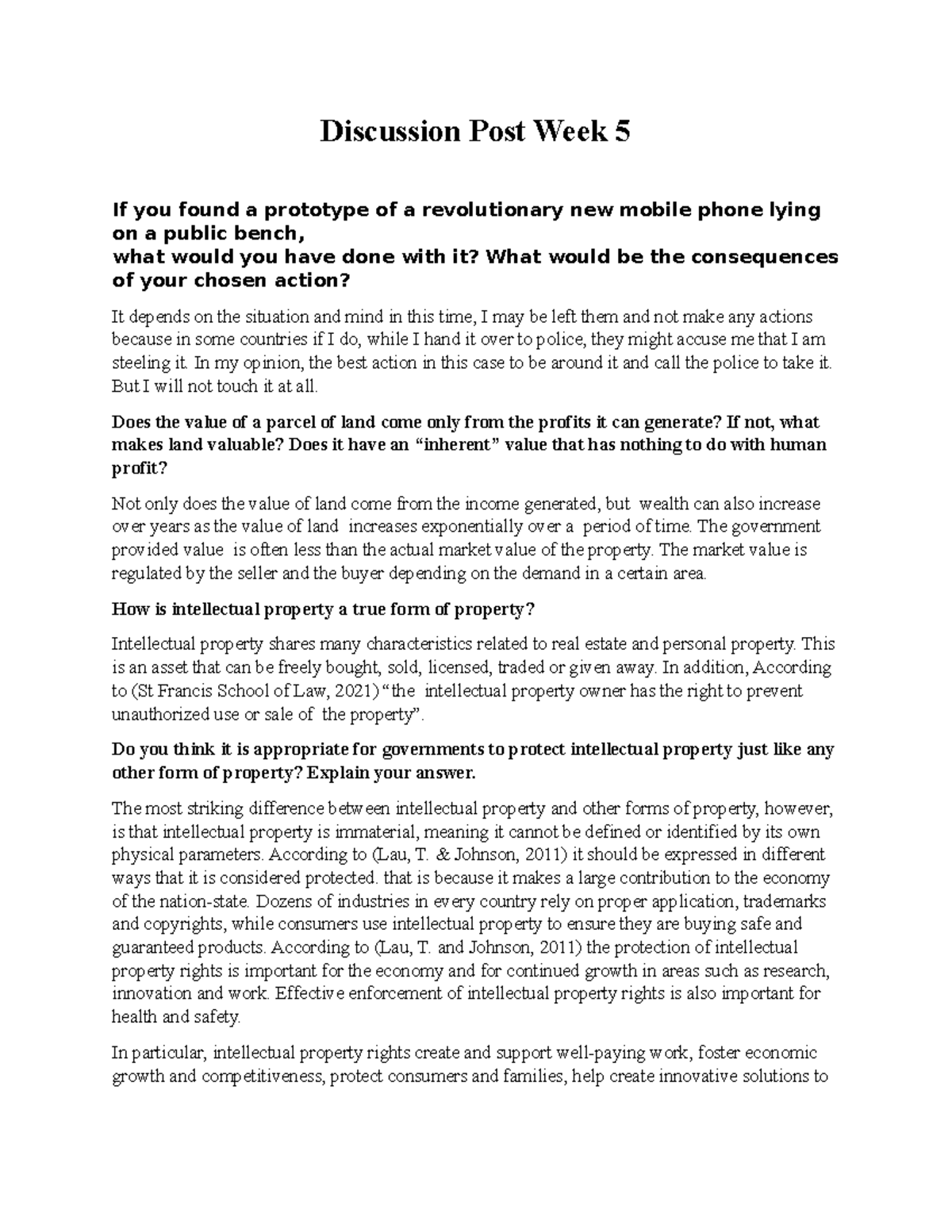 Discussion Post Week 5

If you found a prototype of a revolutionary new mobile phone lying on a public bench,
what would you have done with it? What would be the consequences of your chosen action?

It depends on the situation and mind in this time, I may be left them and not make any actions because in some countries if I do, while I hand it over to police, they might accuse me that I am steeling it. In my opinion, the best action in this case to be around it and call the police to take it. But I will not touch it at all.

Does the value of a parcel of land come only from the profits it can generate? If not, what makes land valuable? Does it have an "inherent" value that has nothing to do with human profit?

Not only does the value of land come from the income generated, but wealth can also increase over years as the value of land increases exponentially over a period of time. The government provided value is often less than the actual market value of the property. The market value is regulated by the seller and the buyer depending on the demand in a certain area.

How is intellectual property a true form of property?

Intellectual property shares many characteristics related to real estate and personal property. This is an asset that can be freely bought, sold, licensed, traded or given away. In addition, According to (St Francis School of Law, 2021) "the intellectual property owner has the right to prevent unauthorized use or sale of the property".

Do you think it is appropriate for governments to protect intellectual property just like any other form of property? Explain your answer.

The most striking difference between intellectual property and other forms of property, however, is that intellectual property is immaterial, meaning it cannot be defined or identified by its own physical parameters. According to (Lau, T. & Johnson, 2011) it should be expressed in different ways that it is considered protected. that is because it makes a large contribution to the economy of the nation-state. Dozens of industries in every country rely on proper application, trademarks and copyrights, while consumers use intellectual property to ensure they are buying safe and guaranteed products. According to (Lau, T. and Johnson, 2011) the protection of intellectual property rights is important for the economy and for continued growth in areas such as research, innovation and work. Effective enforcement of intellectual property rights is also important for health and safety.

In particular, intellectual property rights create and support well-paying work, foster economic growth and competitiveness, protect consumers and families, help create innovative solutions to